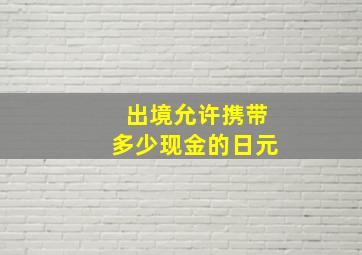 出境允许携带
多少现金的日元